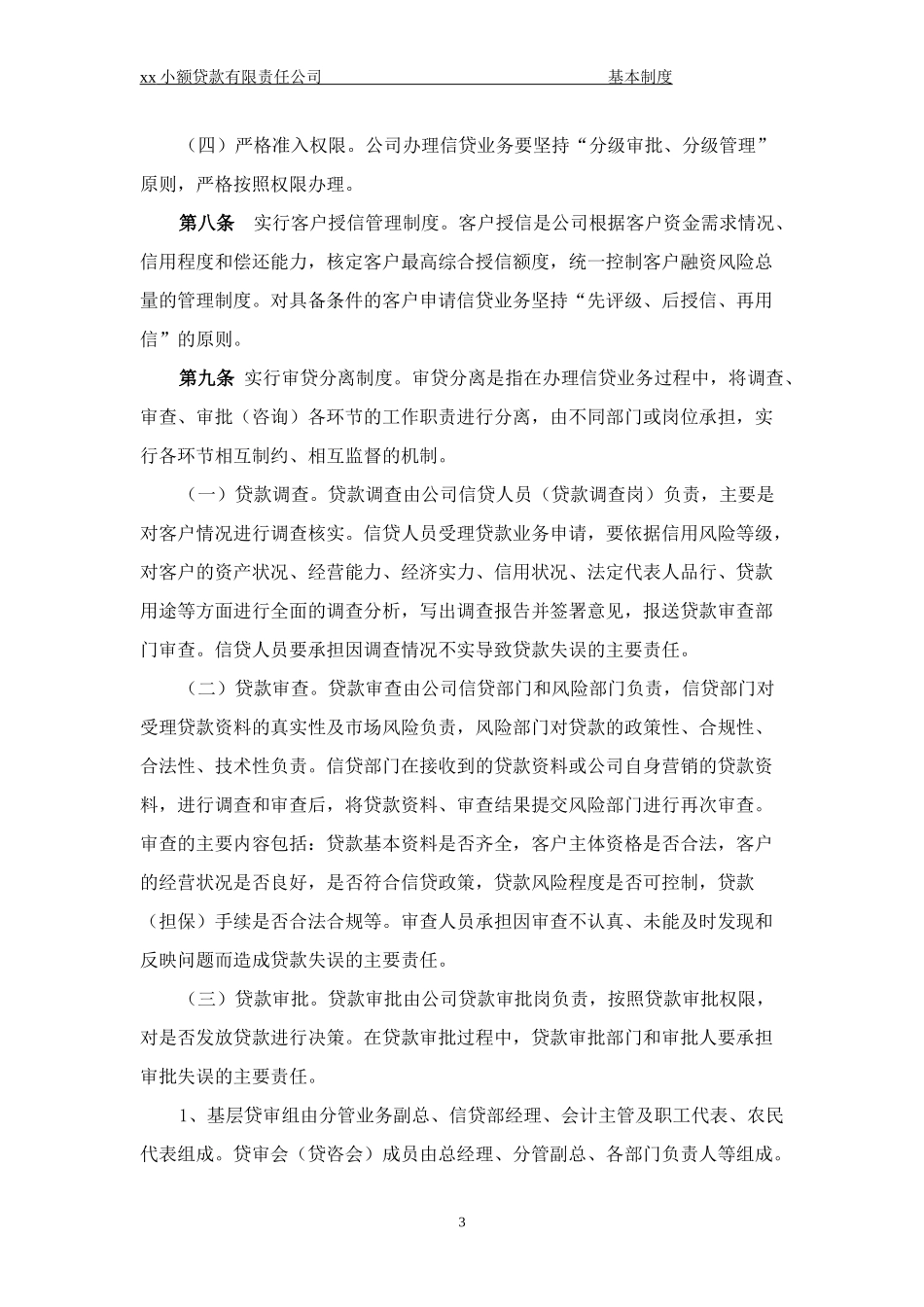 xx 小额贷款有限责任公司 基本制度

（四）严格准入权限。公司办理信贷业务要坚持“分级审批、分级管理”原则，严格按照权限办理。

第八条 实行客户授信管理制度。客户授信是公司根据客户资金需求情况、信用程度和偿还能力，核定客户最高综合授信额度，统一控制客户融资风险总量的管理制度。对具备条件的客户申请信贷业务坚持“先评级、后授信、再用信”的原则。

第九条 实行审贷分离制度。审贷分离是指在办理信贷业务过程中，将调查、审查、审批（咨询）各环节的工作职责进行分离，由不同部门或岗位承担，实行各环节相互制约、相互监督的机制。

（一）贷款调查。贷款调查由公司信贷人员（贷款调查岗）负责，主要是对客户情况进行调查核实。信贷人员受理贷款业务申请，要依据信用风险等级，对客户的资产状况、经营能力、经济实力、信用状况、法定代表人品行、贷款用途等方面进行全面的调查分析，写出调查报告并签署意见，报送贷款审查部门审查。信贷人员要承担因调查情况不实导致贷款失误的主要责任。

（二）贷款审查。贷款审查由公司信贷部门和风险部门负责，信贷部门对受理贷款资料的真实性及市场风险负责，风险部门对贷款的政策性、合规性、合法性、技术性负责。信贷部门在接收到的贷款资料或公司自身营销的贷款资料，进行调查和审查后，将贷款资料、审查结果提交风险部门进行再次审查。审查的主要内容包括：贷款基本资料是否齐全，客户主体资格是否合法，客户的经营状况是否良好，是否符合信贷政策，贷款风险程度是否可控制，贷款（担保）手续是否合法合规等。审查人员承担因审查不认真、未能及时发现和反映问题而造成贷款失误的主要责任。

（三）贷款审批。贷款审批由公司贷款审批岗负责，按照贷款审批权限，对是否发放贷款进行决策。在贷款审批过程中，贷款审批部门和审批人要承担审批失误的主要责任。

1、基层贷审组由分管业务副总、信贷部经理、会计主管及职工代表、农民代表组成。贷审会（贷咨会）成员由总经理、分管副总、各部门负责人等组成。

3